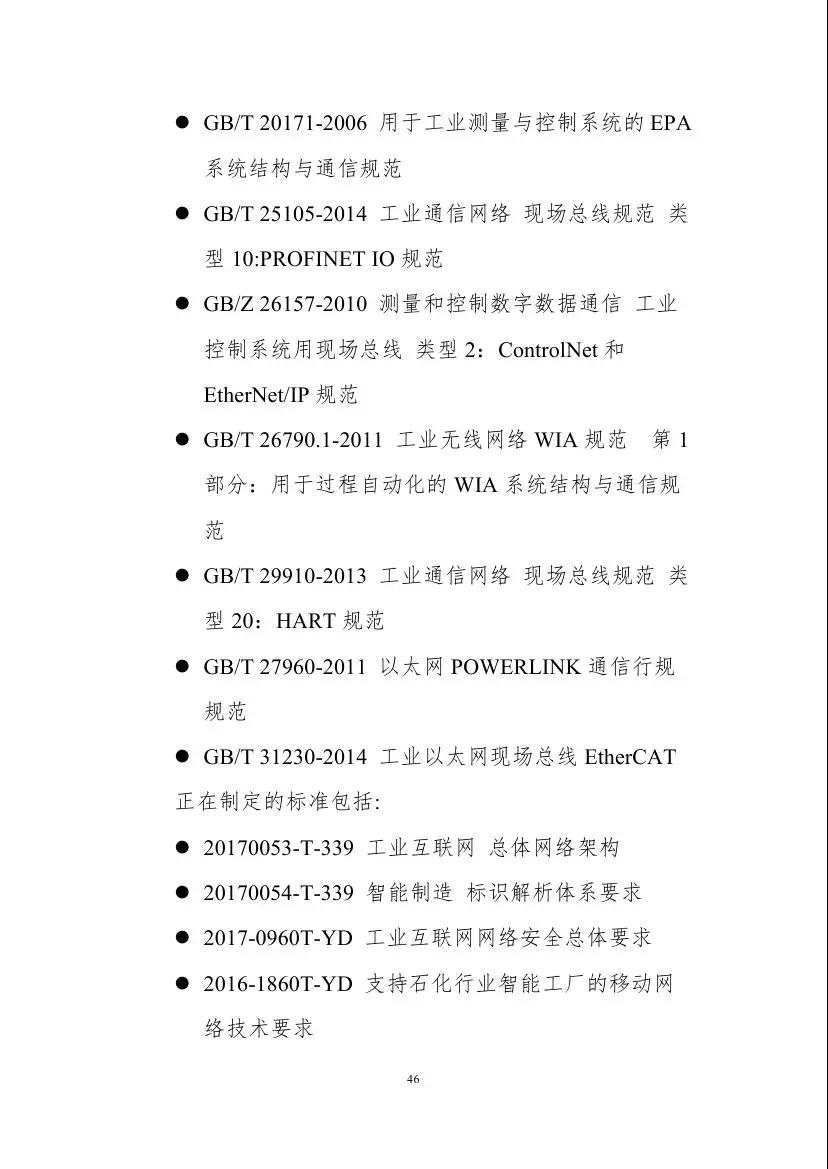 ● GB/T 20171-2006 用于工业测量与控制系统的 EPA 系统结构与通信规范

● GB/T 25105-2014 工业通信网络 现场总线规范 类型 10:PROFINET IO 规范

● GB/Z 26157-2010 测量和控制数字数据通信 工业控制系统用现场总线 类型 2：ControlNet 和 EtherNet/IP 规范

● GB/T 26790.1-2011 工业无线网络 WIA 规范 第 1 部分：用于过程自动化的 WIA 系统结构与通信规范

● GB/T 29910-2013 工业通信网络 现场总线规范 类型 20：HART 规范

● GB/T 27960-2011 以太网 POWERLINK 通信行规规范

● GB/T 31230-2014 工业以太网现场总线 EtherCAT

正在制定的标准包括:

● 20170053-T-339 工业互联网 总体网络架构

● 20170054-T-339 智能制造 标识解析体系要求

● 2017-0960T-YD 工业互联网网络安全总体要求

● 2016-1860T-YD 支持石化行业智能工厂的移动网络技术要求

46